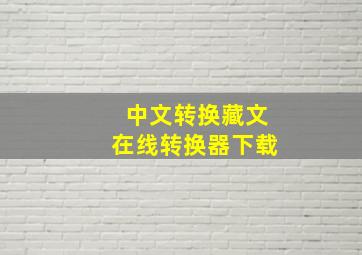 中文转换藏文
在线转换器下载